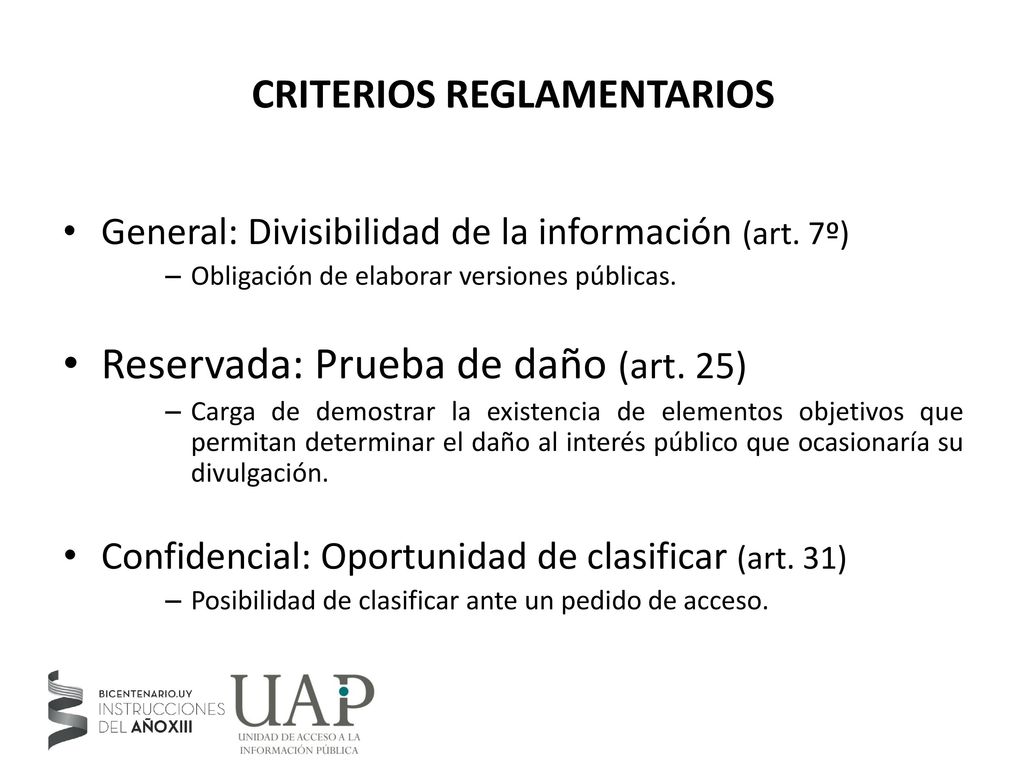 CRITERIOS REGLAMENTARIOS

• General: Divisibilidad de la información (art. 7º)
– Obligación de elaborar versiones públicas.

• Reservada: Prueba de daño (art. 25)
– Carga de demostrar la existencia de elementos objetivos que permitan determinar el daño al interés público que ocasionaría su divulgación.

• Confidencial: Oportunidad de clasificar (art. 31)
– Posibilidad de clasificar ante un pedido de acceso.

BICENTENARIO.UY
INSTRUCCIONES
DEL AÑOXIII

UAP
UNIDAD DE ACCESO A LA INFORMACIÓN PÚBLICA